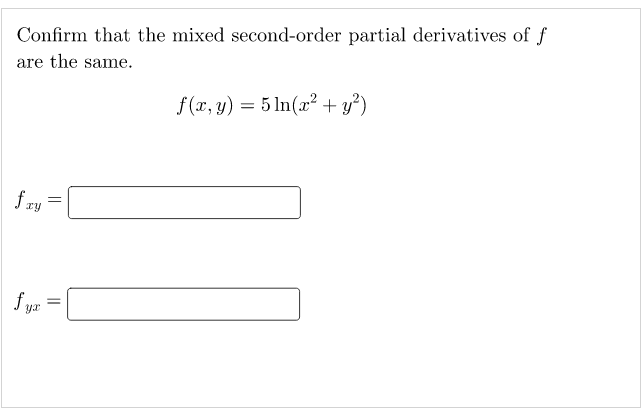 Confirm that the mixed second-order partial derivatives of $f$ are the same.

$f(x, y) = 5\ln(x^2 + y^2)$

$f_{xy} =$

$f_{yx} =$